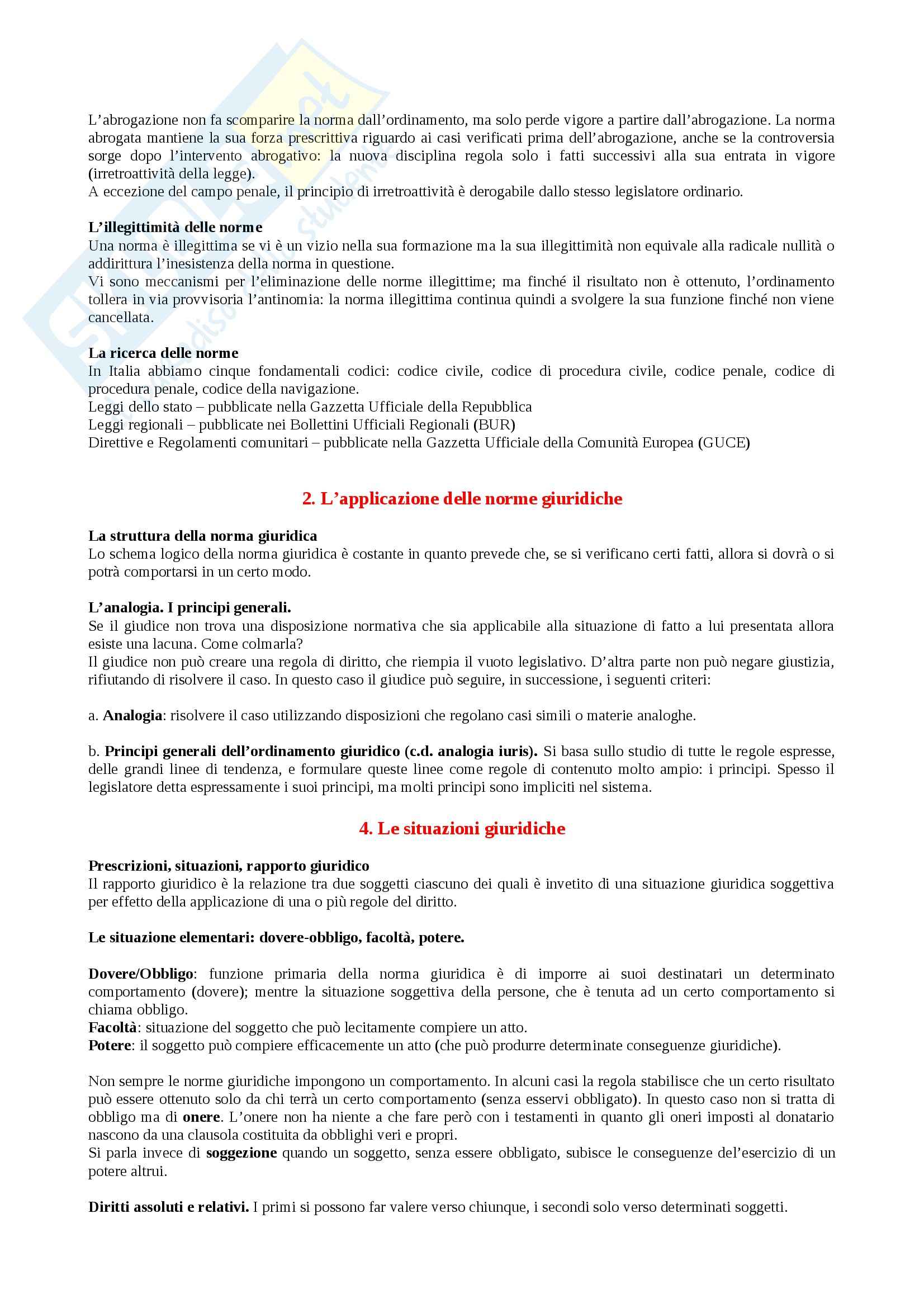 L'abrogazione non fa scomparire la norma dall'ordinamento, ma solo perde vigore a partire dall'abrogazione. La norma abrogata mantiene la sua forza prescrittiva riguardo ai casi verificati prima dell'abrogazione, anche se la controversia sorge dopo l'intervento abrogativo: la nuova disciplina regola solo i fatti successivi alla sua entrata in vigore (irretroattività della legge).
A eccezione del campo penale, il principio di irretroattività è derogabile dallo stesso legislatore ordinario.

L'illegittimità delle norme
Una norma è illegittima se vi è un vizio nella sua formazione ma la sua illegittimità non equivale alla radicale nullità o addirittura l'inesistenza della norma in questione.
Vi sono meccanismi per l'eliminazione delle norme illegittime; ma finché il risultato non è ottenuto, l'ordinamento tollera in via provvisoria l'antinomia: la norma illegittima continua quindi a svolgere la sua funzione finché non viene cancellata.

La ricerca delle norme
In Italia abbiamo cinque fondamentali codici: codice civile, codice di procedura civile, codice penale, codice di procedura penale, codice della navigazione.
Leggi dello stato – pubblicate nella Gazzetta Ufficiale della Repubblica
Leggi regionali – pubblicate nei Bollettini Ufficiali Regionali (BUR)
Direttive e Regolamenti comunitari – pubblicate nella Gazzetta Ufficiale della Comunità Europea (GUCE)

2. L'applicazione delle norme giuridiche

La struttura della norma giuridica
Lo schema logico della norma giuridica è costante in quanto prevede che, se si verificano certi fatti, allora si dovrà o si potrà comportarsi in un certo modo.

L'analogia. I principi generali.
Se il giudice non trova una disposizione normativa che sia applicabile alla situazione di fatto a lui presentata allora esiste una lacuna. Come colmarla?
Il giudice non può creare una regola di diritto, che riempia il vuoto legislativo. D'altra parte non può negare giustizia, rifiutando di risolvere il caso. In questo caso il giudice può seguire, in successione, i seguenti criteri:

a. Analogia: risolvere il caso utilizzando disposizioni che regolano casi simili o materie analoghe.

b. Principi generali dell'ordinamento giuridico (c.d. analogia iuris). Si basa sullo studio di tutte le regole espresse, delle grandi linee di tendenza, e formulare queste linee come regole di contenuto molto ampio: i principi. Spesso il legislatore detta espressamente i suoi principi, ma molti principi sono impliciti nel sistema.

4. Le situazioni giuridiche

Prescrizioni, situazioni, rapporto giuridico
Il rapporto giuridico è la relazione tra due soggetti ciascuno dei quali è invetito di una situazione giuridica soggettiva per effetto della applicazione di una o più regole del diritto.

Le situazione elementari: dovere-obbligo, facoltà, potere.

Dovere/Obbligo: funzione primaria della norma giuridica è di imporre ai suoi destinatari un determinato comportamento (dovere); mentre la situazione soggettiva della persone, che è tenuta ad un certo comportamento si chiama obbligo.
Facoltà: situazione del soggetto che può lecitamente compiere un atto.
Potere: il soggetto può compiere efficacemente un atto (che può produrre determinate conseguenze giuridiche).

Non sempre le norme giuridiche impongono un comportamento. In alcuni casi la regola stabilisce che un certo risultato può essere ottenuto solo da chi terrà un certo comportamento (senza esservi obbligato). In questo caso non si tratta di obbligo ma di onere. L'onere non ha niente a che fare però con i testamenti in quanto gli oneri imposti al donatario nascono da una clausola costituita da obblighi veri e propri.
Si parla invece di soggezione quando un soggetto, senza essere obbligato, subisce le conseguenze del'esercizio di un potere altrui.

Diritti assoluti e relativi. I primi si possono far valere verso chiunque, i secondi solo verso determinati soggetti.